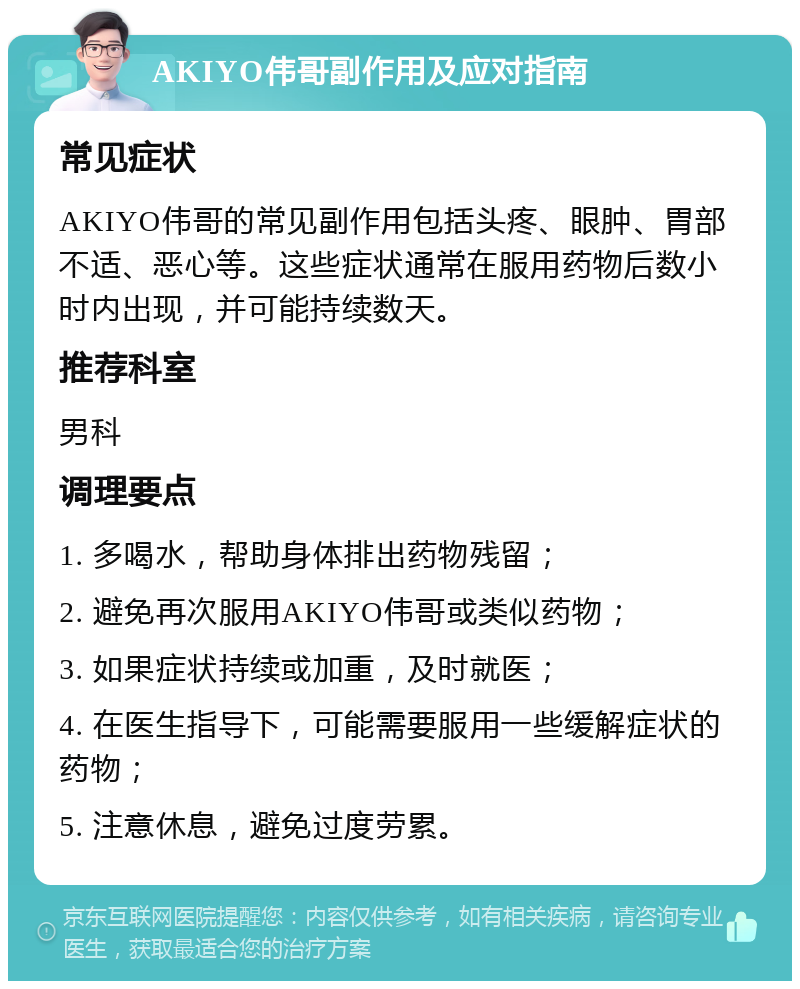 AKIYO伟哥副作用及应对指南

常见症状

AKIYO伟哥的常见副作用包括头疼、眼肿、胃部不适、恶心等。这些症状通常在服用药物后数小时内出现，并可能持续数天。

推荐科室

男科

调理要点

1. 多喝水，帮助身体排出药物残留；

2. 避免再次服用AKIYO伟哥或类似药物；

3. 如果症状持续或加重，及时就医；

4. 在医生指导下，可能需要服用一些缓解症状的药物；

5. 注意休息，避免过度劳累。

京东互联网医院提醒您：内容仅供参考，如有相关疾病，请咨询专业医生，获取最适合您的治疗方案